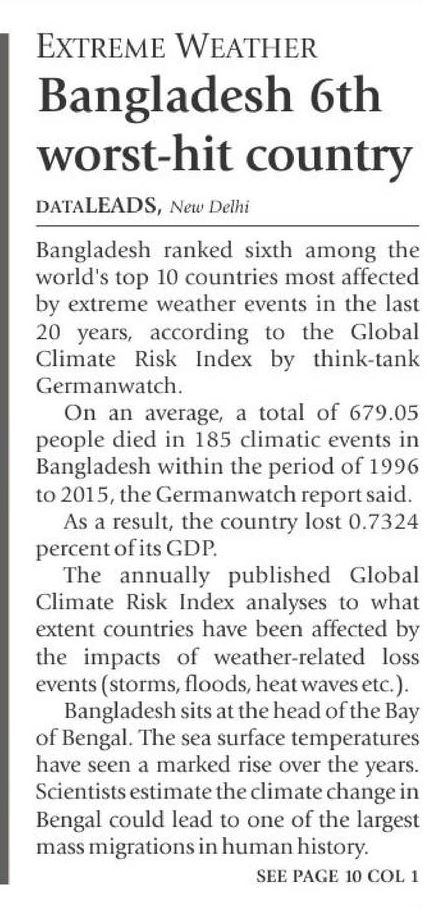 EXTREME WEATHER

Bangladesh 6th worst-hit country

DATALEADS, New Delhi

Bangladesh ranked sixth among the world's top 10 countries most affected by extreme weather events in the last 20 years, according to the Global Climate Risk Index by think-tank Germanwatch.

On an average, a total of 679.05 people died in 185 climatic events in Bangladesh within the period of 1996 to 2015, the Germanwatch report said.

As a result, the country lost 0.7324 percent of its GDP.

The annually published Global Climate Risk Index analyses to what extent countries have been affected by the impacts of weather-related loss events (storms, floods, heat waves etc.).

Bangladesh sits at the head of the Bay of Bengal. The sea surface temperatures have seen a marked rise over the years. Scientists estimate the climate change in Bengal could lead to one of the largest mass migrations in human history.

SEE PAGE 10 COL 1